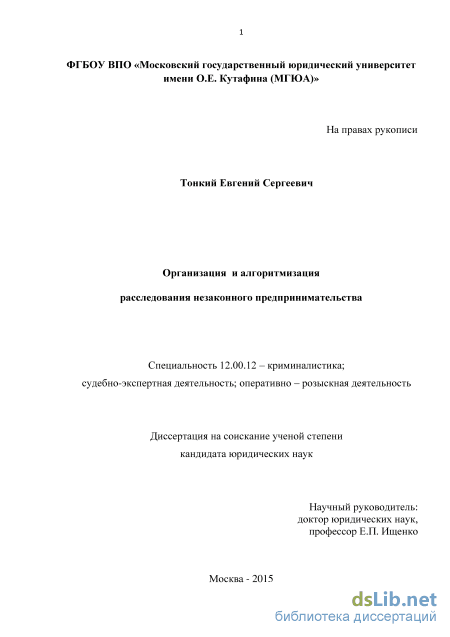 1

ФГБОУ ВПО «Московский государственный юридический университет имени О.Е. Кутафина (МГЮА)»

На правах рукописи

Тонкий Евгений Сергеевич

Организация и алгоритмизация

расследования незаконного предпринимательства

Специальность 12.00.12 – криминалистика;

судебно-экспертная деятельность; оперативно – розыскная деятельность

Диссертация на соискание ученой степени

кандидата юридических наук

Научный руководитель:
доктор юридических наук,
профессор Е.П. Ищенко

Москва - 2015

dsLib.net
библиотека диссертаций